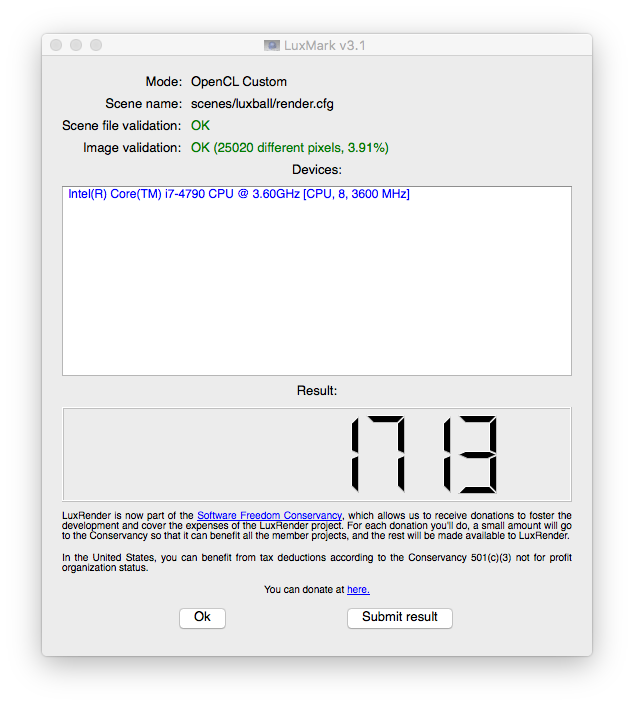 LuxMark v3.1

Mode: OpenCL Custom
Scene name: scenes/luxball/render.cfg
Scene file validation: OK
Image validation: OK (25020 different pixels, 3.91%)

Devices:

Intel(R) Core(TM) i7-4790 CPU @ 3.60GHz [CPU, 8, 3600 MHz]

Result:

1713

LuxRender is now part of the Software Freedom Conservancy, which allows us to receive donations to foster the development and cover the expenses of the LuxRender project. For each donation you'll do, a small amount will go to the Conservancy so that it can benefit all the member projects, and the rest will be made available to LuxRender.

In the United States, you can benefit from tax deductions according to the Conservancy 501(c)(3) not for profit organization status.

You can donate at here.

Ok

Submit result